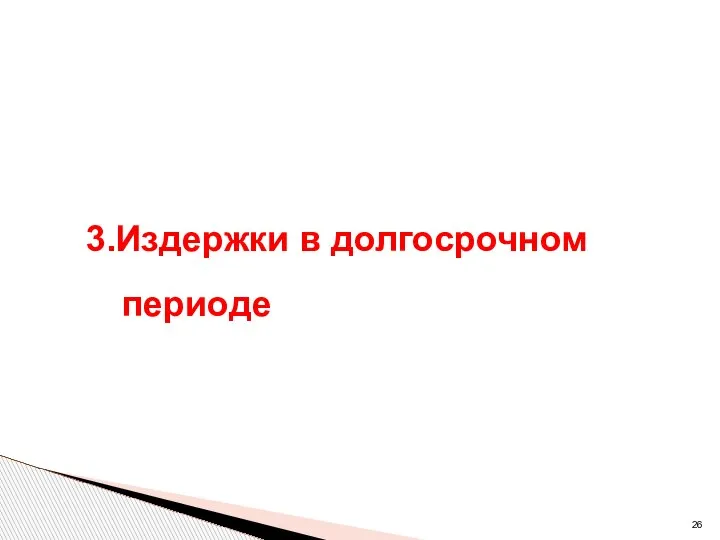 3.Издержки в долгосрочном периоде

26